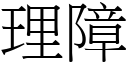 理障